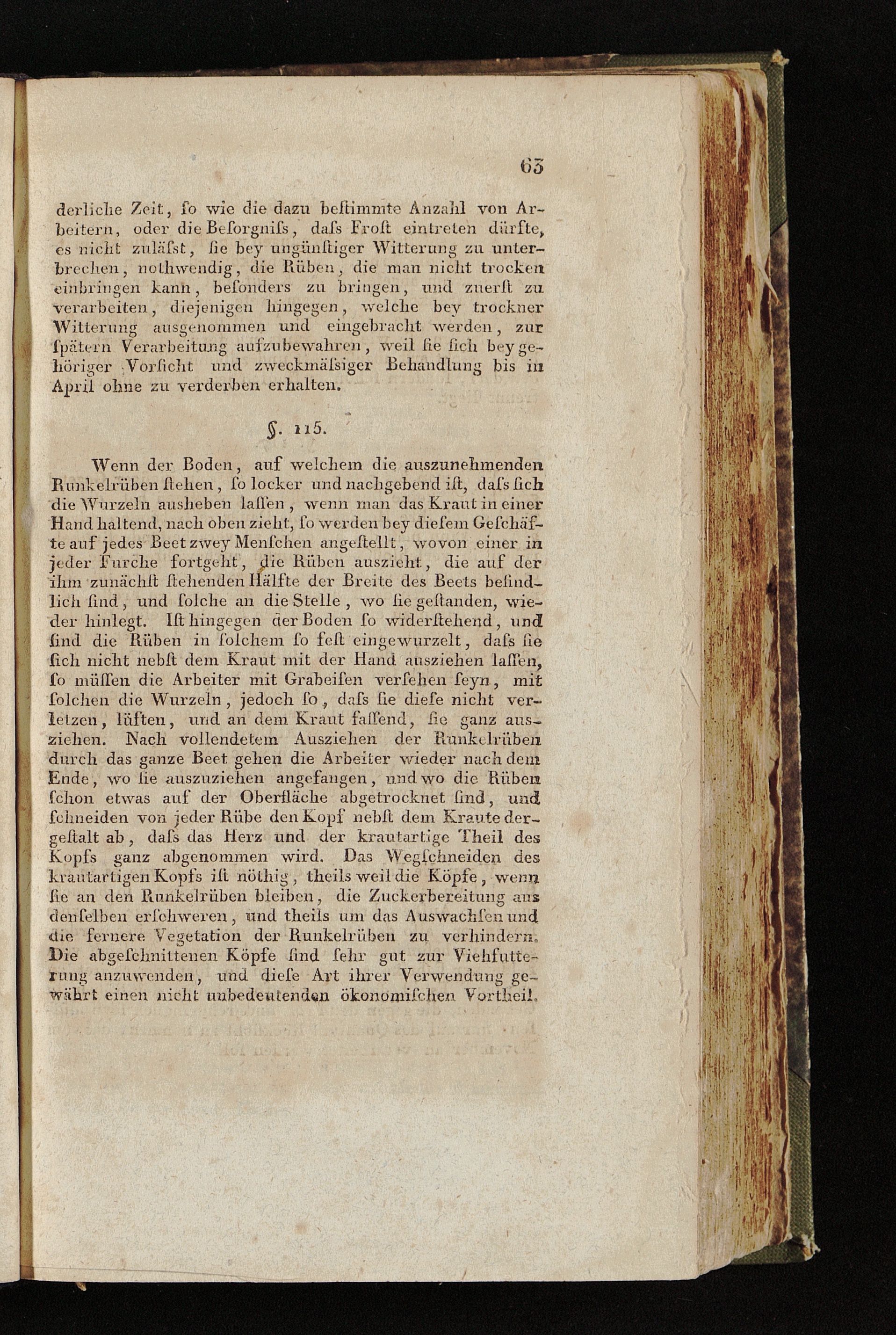 63

derliche Zeit, ſo wie die dazu beſtimmte Anzahl von Arbeitern, oder die Beſorgniſs, daſs Froſt eintreten dürfte, es nicht zuläſst, ſie bey ungünſtiger Witterung zu unterbrechen, nothwendig, die Rüben, die man nicht trocken einbringen kann, beſonders zu bringen, und zuerſt zu verarbeiten, diejenigen hingegen, welche bey trockner Witterung ausgenommen und eingebracht werden, zur ſpätern Verarbeitung aufzubewahren, weil ſie ſich bey gehöriger Vorſicht und zweckmäſsiger Behandlung bis in April ohne zu verderben erhalten.

§. 115.

Wenn der Boden, auf welchem die auszunehmenden Runkelrüben ſtehen, ſo locker und nachgebend iſt, daſs ſich die Wurzeln ausheben laſſen, wenn man das Kraut in einer Hand haltend, nach oben zieht, ſo werden bey dieſem Geſchäfte auf jedes Beet zwey Menſchen angeſtellt, wovon einer in jeder Furche fortgeht, die Rüben auszieht, die auf der ihm zunächſt ſtehenden Hälfte der Breite des Beets befindlich ſind, und ſolche an die Stelle, wo ſie geſtanden, wieder hinlegt. Iſt hingegen der Boden ſo widerſtehend, und ſind die Rüben in ſolchem ſo feſt eingewurzelt, daſs ſie ſich nicht nebſt dem Kraut mit der Hand ausziehen laſſen, ſo müſſen die Arbeiter mit Grabeiſen verſehen ſeyn, mit ſolchen die Wurzeln, jedoch ſo, daſs ſie dieſe nicht verletzen, lüften, und an dem Kraut faſſend, ſie ganz ausziehen. Nach vollendetem Ausziehen der Runkelrüben durch das ganze Beet gehen die Arbeiter wieder nach dem Ende, wo ſie auszuziehen angefangen, und wo die Rüben ſchon etwas auf der Oberfläche abgetrocknet ſind, und ſchneiden von jeder Rübe den Kopf nebſt dem Kraute dergeſtalt ab, daſs das Herz und der krautartige Theil des Kopfs ganz abgenommen wird. Das Wegſchneiden des krautartigen Kopfs iſt nöthig, theils weil die Köpfe, wenn ſie an den Runkelrüben bleiben, die Zuckerbereitung aus denſelben erſchweren, und theils um das Auswachſen und die fernere Vegetation der Runkelrüben zu verhindern. Die abgeſchnittenen Köpfe ſind ſehr gut zur Viehfutterung anzuwenden, und dieſe Art ihrer Verwendung gewährt einen nicht unbedeutenden ökonomiſchen Vortheil.